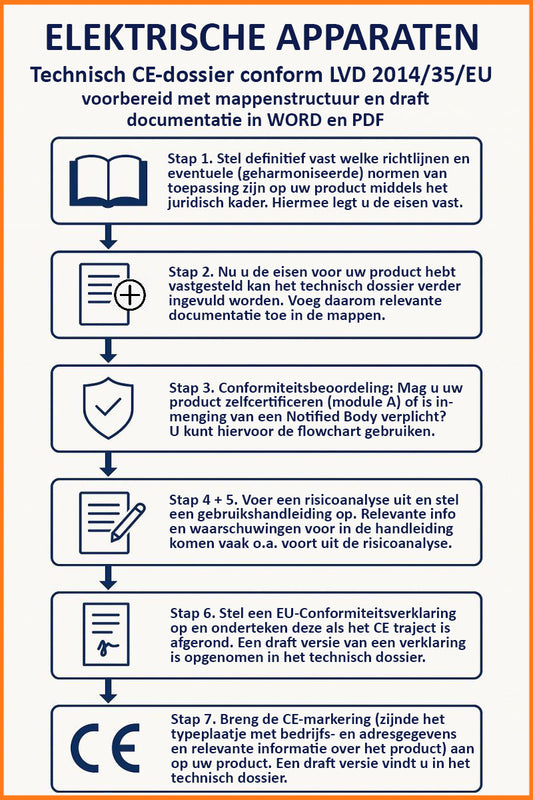 ELEKTRISCHE APPARATEN

Technisch CE-dossier conform LVD 2014/35/EU

voorbereid met mappenstructuur en draft documentatie in WORD en PDF

Stap 1. Stel definitief vast welke richtlijnen en eventuele (geharmoniseerde) normen van toepassing zijn op uw product middels het juridisch kader. Hiermee legt u de eisen vast.

Stap 2. Nu u de eisen voor uw product hebt vastgesteld kan het technisch dossier verder ingevuld worden. Voeg daarom relevante documentatie toe in de mappen.

Stap 3. Conformiteitsbeoordeling: Mag u uw product zelfcertificeren (module A) of is inmenging van een Notified Body verplicht? U kunt hiervoor de flowchart gebruiken.

Stap 4 + 5. Voer een risicoanalyse uit en stel een gebruikshandleiding op. Relevante info en waarschuwingen voor in de handleiding komen vaak o.a. voort uit de risicoanalyse.

Stap 6. Stel een EU-Conformiteitsverklaring op en onderteken deze als het CE traject is afgerond. Een draft versie van een verklaring is opgenomen in het technisch dossier.

CE

Stap 7. Breng de CE-markering (zijnde het typeplaatje met bedrijfs- en adresgegevens en relevante informatie over het product) aan op uw product. Een draft versie vindt u in het technisch dossier.